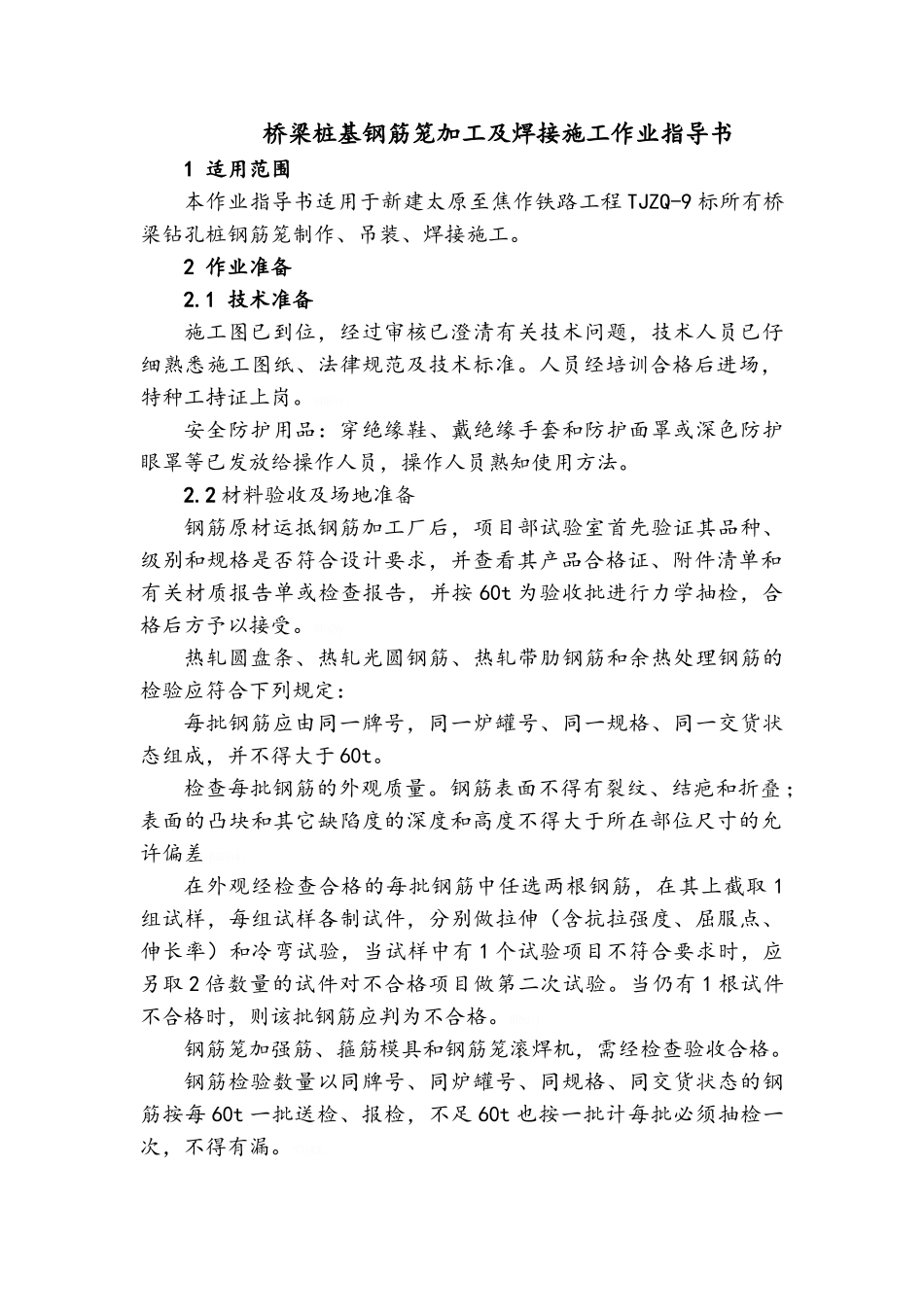 桥梁桩基钢筋笼加工及焊接施工作业指导书

1 适用范围

本作业指导书适用于新建太原至焦作铁路工程TJZQ-9标所有桥梁钻孔桩钢筋笼制作、吊装、焊接施工。

2 作业准备

2.1 技术准备

施工图已到位，经过审核已澄清有关技术问题，技术人员已仔细熟悉施工图纸、法律规范及技术标准。人员经培训合格后进场，特种工持证上岗。

安全防护用品：穿绝缘鞋、戴绝缘手套和防护面罩或深色防护眼罩等已发放给操作人员，操作人员熟知使用方法。

2.2材料验收及场地准备

钢筋原材运抵钢筋加工厂后，项目部试验室首先验证其品种、级别和规格是否符合设计要求，并查看其产品合格证、附件清单和有关材质报告单或检查报告，并按60t为验收批进行力学抽检，合格后方予以接受。

热轧圆盘条、热轧光圆钢筋、热轧带肋钢筋和余热处理钢筋的检验应符合下列规定：

每批钢筋应由同一牌号，同一炉罐号、同一规格、同一交货状态组成，并不得大于60t。

检查每批钢筋的外观质量。钢筋表面不得有裂纹、结疤和折叠；表面的凸块和其它缺陷度的深度和高度不得大于所在部位尺寸的允许偏差

在外观经检查合格的每批钢筋中任选两根钢筋，在其上截取1组试样，每组试样各制试件，分别做拉伸（含抗拉强度、屈服点、伸长率）和冷弯试验，当试样中有1个试验项目不符合要求时，应另取2倍数量的试件对不合格项目做第二次试验。当仍有1根试件不合格时，则该批钢筋应判为不合格。

钢筋笼加强筋、箍筋模具和钢筋笼滚焊机，需经检查验收合格。

钢筋检验数量以同牌号、同炉罐号、同规格、同交货状态的钢筋按每60t一批送检、报检，不足60t也按一批计每批必须抽检一次，不得有漏。